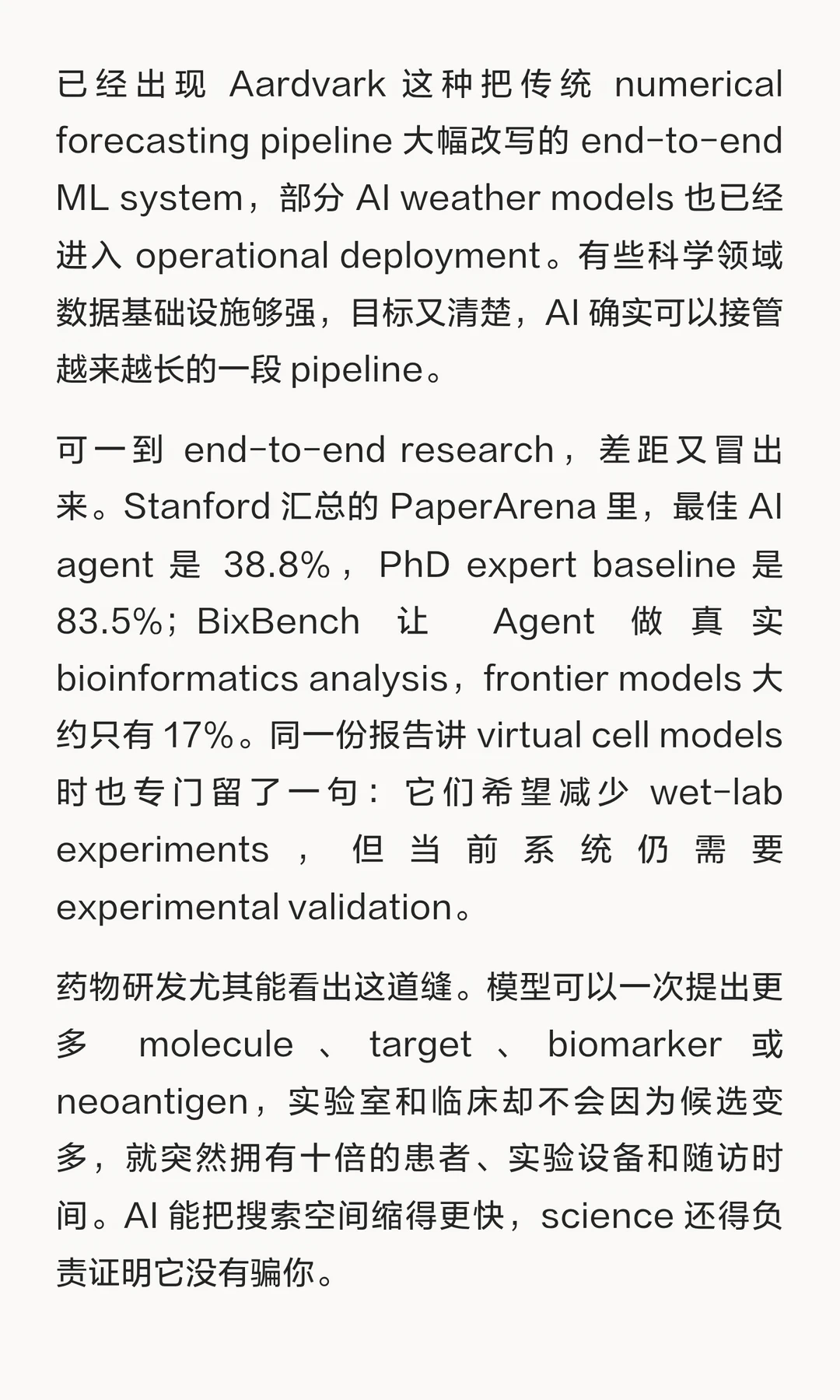 已经出现 Aardvark 这种把传统 numerical forecasting pipeline 大幅改写的 end-to-end ML system，部分 AI weather models 也已经进入 operational deployment。有些科学领域数据基础设施够强，目标又清楚，AI 确实可以接管越来越长的一段 pipeline。

可一到 end-to-end research，差距又冒出来。Stanford 汇总的 PaperArena 里，最佳 AI agent 是 38.8%，PhD expert baseline 是 83.5%；BixBench 让 Agent 做真实 bioinformatics analysis，frontier models 大约只有 17%。同一份报告讲 virtual cell models 时也专门留了一句：它们希望减少 wet-lab experiments，但当前系统仍需要 experimental validation。

药物研发尤其能看出这道缝。模型可以一次提出更多 molecule、target、biomarker 或 neoantigen，实验室和临床却不会因为候选变多，就突然拥有十倍的患者、实验设备和随访时间。AI 能把搜索空间缩得更快，science 还得负责证明它没有骗你。